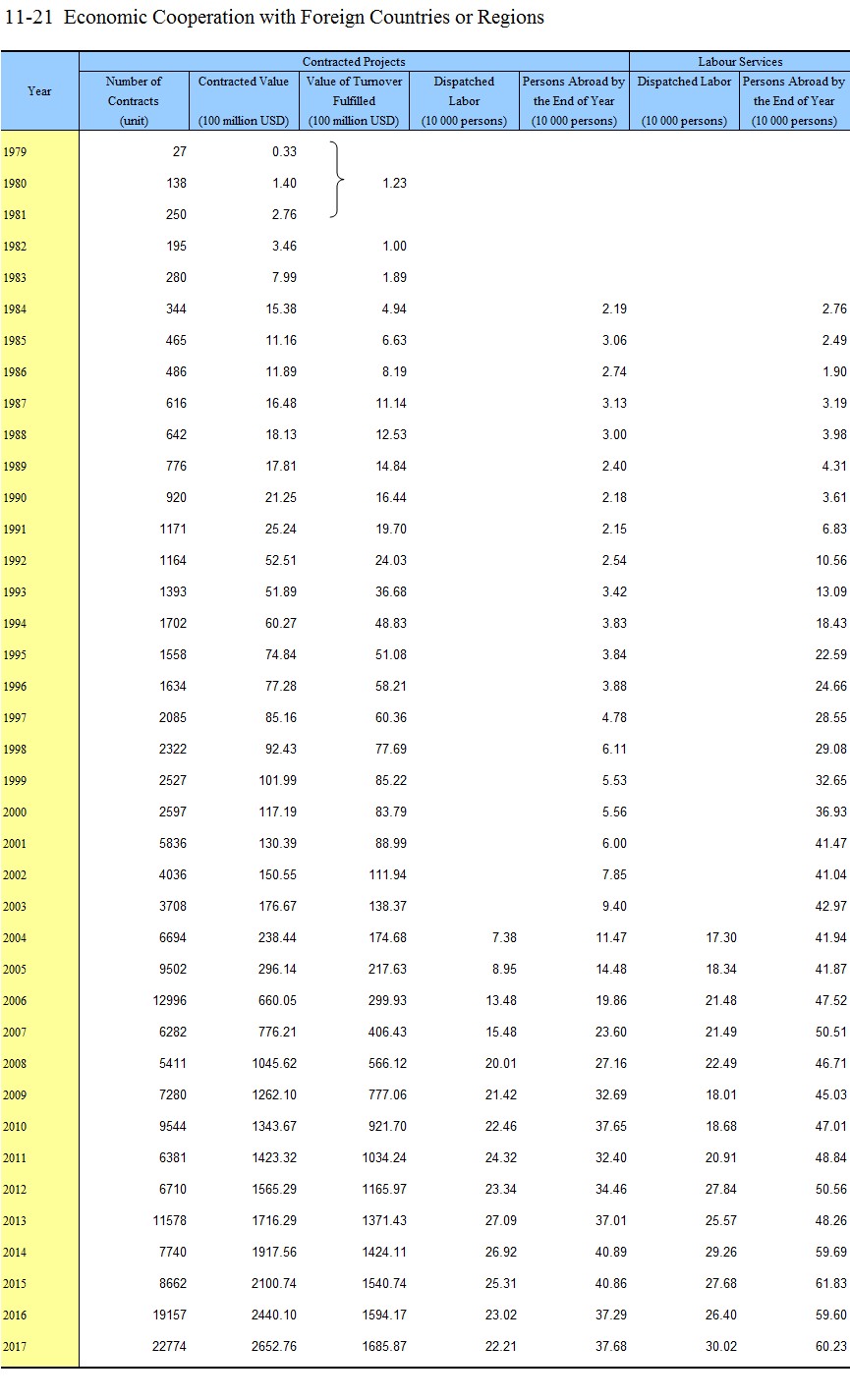 11-21 Economic Cooperation with Foreign Countries or Regions

| Year | Contracted Projects: Number of Contracts (unit) | Contracted Projects: Contracted Value (100 million USD) | Contracted Projects: Value of Turnover Fulfilled (100 million USD) | Contracted Projects: Dispatched Labor (10 000 persons) | Contracted Projects: Persons Abroad by the End of Year (10 000 persons) | Labour Services: Dispatched Labor (10 000 persons) | Labour Services: Persons Abroad by the End of Year (10 000 persons) |
|---|---|---|---|---|---|---|---|
| 1979 | 27 | 0.33 | | | | | |
| 1980 | 138 | 1.40 | 1.23 | | | | |
| 1981 | 250 | 2.76 | | | | | |
| 1982 | 195 | 3.46 | 1.00 | | | | |
| 1983 | 280 | 7.99 | 1.89 | | | | |
| 1984 | 344 | 15.38 | 4.94 | | 2.19 | | 2.76 |
| 1985 | 465 | 11.16 | 6.63 | | 3.06 | | 2.49 |
| 1986 | 486 | 11.89 | 8.19 | | 2.74 | | 1.90 |
| 1987 | 616 | 16.48 | 11.14 | | 3.13 | | 3.19 |
| 1988 | 642 | 18.13 | 12.53 | | 3.00 | | 3.98 |
| 1989 | 776 | 17.81 | 14.84 | | 2.40 | | 4.31 |
| 1990 | 920 | 21.25 | 16.44 | | 2.18 | | 3.61 |
| 1991 | 1171 | 25.24 | 19.70 | | 2.15 | | 6.83 |
| 1992 | 1164 | 52.51 | 24.03 | | 2.54 | | 10.56 |
| 1993 | 1393 | 51.89 | 36.68 | | 3.42 | | 13.09 |
| 1994 | 1702 | 60.27 | 48.83 | | 3.83 | | 18.43 |
| 1995 | 1558 | 74.84 | 51.08 | | 3.84 | | 22.59 |
| 1996 | 1634 | 77.28 | 58.21 | | 3.88 | | 24.66 |
| 1997 | 2085 | 85.16 | 60.36 | | 4.78 | | 28.55 |
| 1998 | 2322 | 92.43 | 77.69 | | 6.11 | | 29.08 |
| 1999 | 2527 | 101.99 | 85.22 | | 5.53 | | 32.65 |
| 2000 | 2597 | 117.19 | 83.79 | | 5.56 | | 36.93 |
| 2001 | 5836 | 130.39 | 88.99 | | 6.00 | | 41.47 |
| 2002 | 4036 | 150.55 | 111.94 | | 7.85 | | 41.04 |
| 2003 | 3708 | 176.67 | 138.37 | | 9.40 | | 42.97 |
| 2004 | 6694 | 238.44 | 174.68 | 7.38 | 11.47 | 17.30 | 41.94 |
| 2005 | 9502 | 296.14 | 217.63 | 8.95 | 14.48 | 18.34 | 41.87 |
| 2006 | 12996 | 660.05 | 299.93 | 13.48 | 19.86 | 21.48 | 47.52 |
| 2007 | 6282 | 776.21 | 406.43 | 15.48 | 23.60 | 21.49 | 50.51 |
| 2008 | 5411 | 1045.62 | 566.12 | 20.01 | 27.16 | 22.49 | 46.71 |
| 2009 | 7280 | 1262.10 | 777.06 | 21.42 | 32.69 | 18.01 | 45.03 |
| 2010 | 9544 | 1343.67 | 921.70 | 22.46 | 37.65 | 18.68 | 47.01 |
| 2011 | 6381 | 1423.32 | 1034.24 | 24.32 | 32.40 | 20.91 | 48.84 |
| 2012 | 6710 | 1565.29 | 1165.97 | 23.34 | 34.46 | 27.84 | 50.56 |
| 2013 | 11578 | 1716.29 | 1371.43 | 27.09 | 37.01 | 25.57 | 48.26 |
| 2014 | 7740 | 1917.56 | 1424.11 | 26.92 | 40.89 | 29.26 | 59.69 |
| 2015 | 8662 | 2100.74 | 1540.74 | 25.31 | 40.86 | 27.68 | 61.83 |
| 2016 | 19157 | 2440.10 | 1594.17 | 23.02 | 37.29 | 26.40 | 59.60 |
| 2017 | 22774 | 2652.76 | 1685.87 | 22.21 | 37.68 | 30.02 | 60.23 |